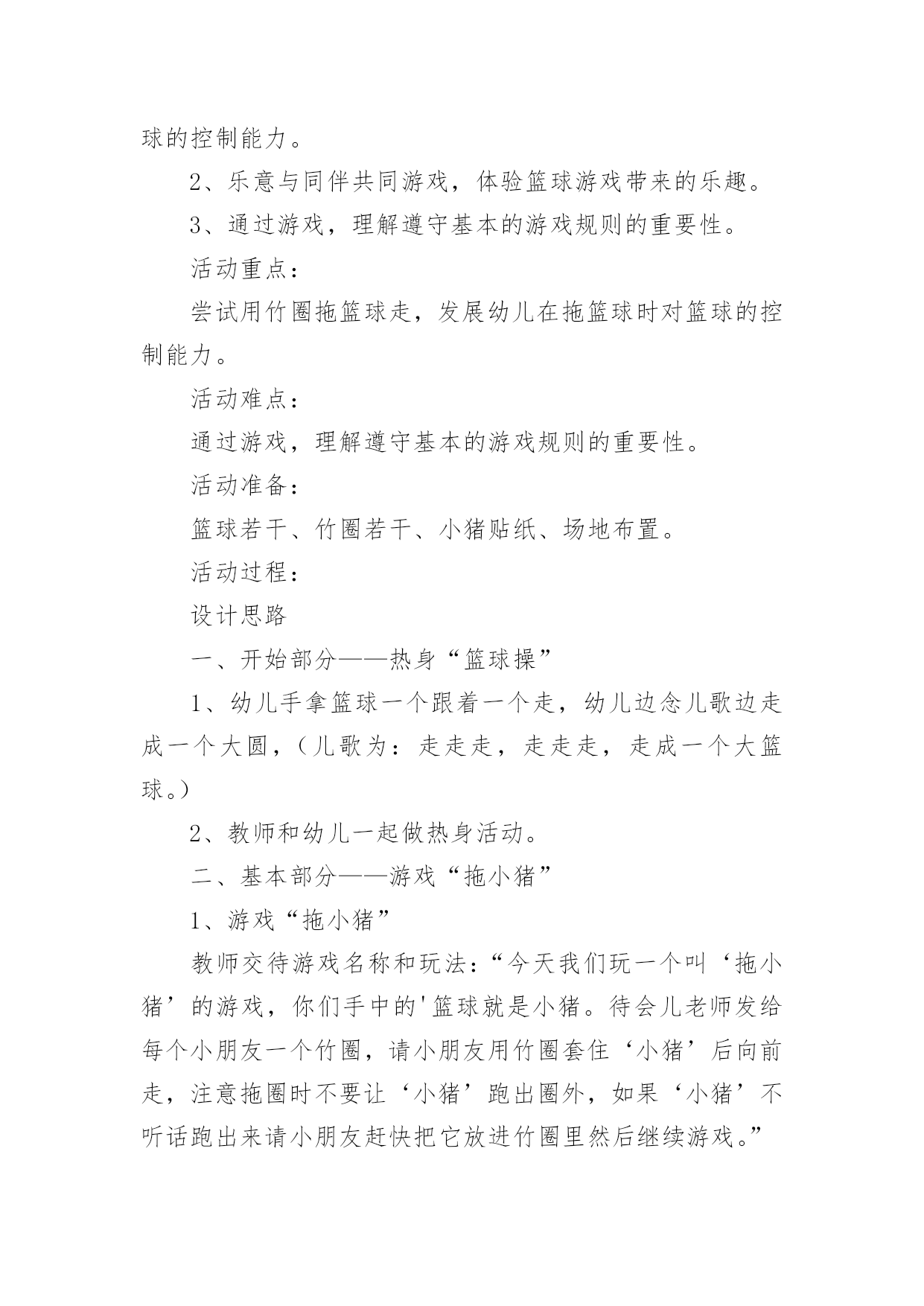 球的控制能力。

2、乐意与同伴共同游戏，体验篮球游戏带来的乐趣。

3、通过游戏，理解遵守基本的游戏规则的重要性。

活动重点：

尝试用竹圈拖篮球走，发展幼儿在拖篮球时对篮球的控制能力。

活动难点：

通过游戏，理解遵守基本的游戏规则的重要性。

活动准备：

篮球若干、竹圈若干、小猪贴纸、场地布置。

活动过程：

设计思路

一、开始部分——热身“篮球操”

1、幼儿手拿篮球一个跟着一个走，幼儿边念儿歌边走成一个大圆，（儿歌为：走走走，走走走，走成一个大篮球。）

2、教师和幼儿一起做热身活动。

二、基本部分——游戏“拖小猪”

1、游戏“拖小猪”

教师交待游戏名称和玩法：“今天我们玩一个叫‘拖小猪’的游戏，你们手中的'篮球就是小猪。待会儿老师发给每个小朋友一个竹圈，请小朋友用竹圈套住‘小猪’后向前走，注意拖圈时不要让‘小猪’跑出圈外，如果‘小猪’不听话跑出来请小朋友赶快把它放进竹圈里然后继续游戏。”